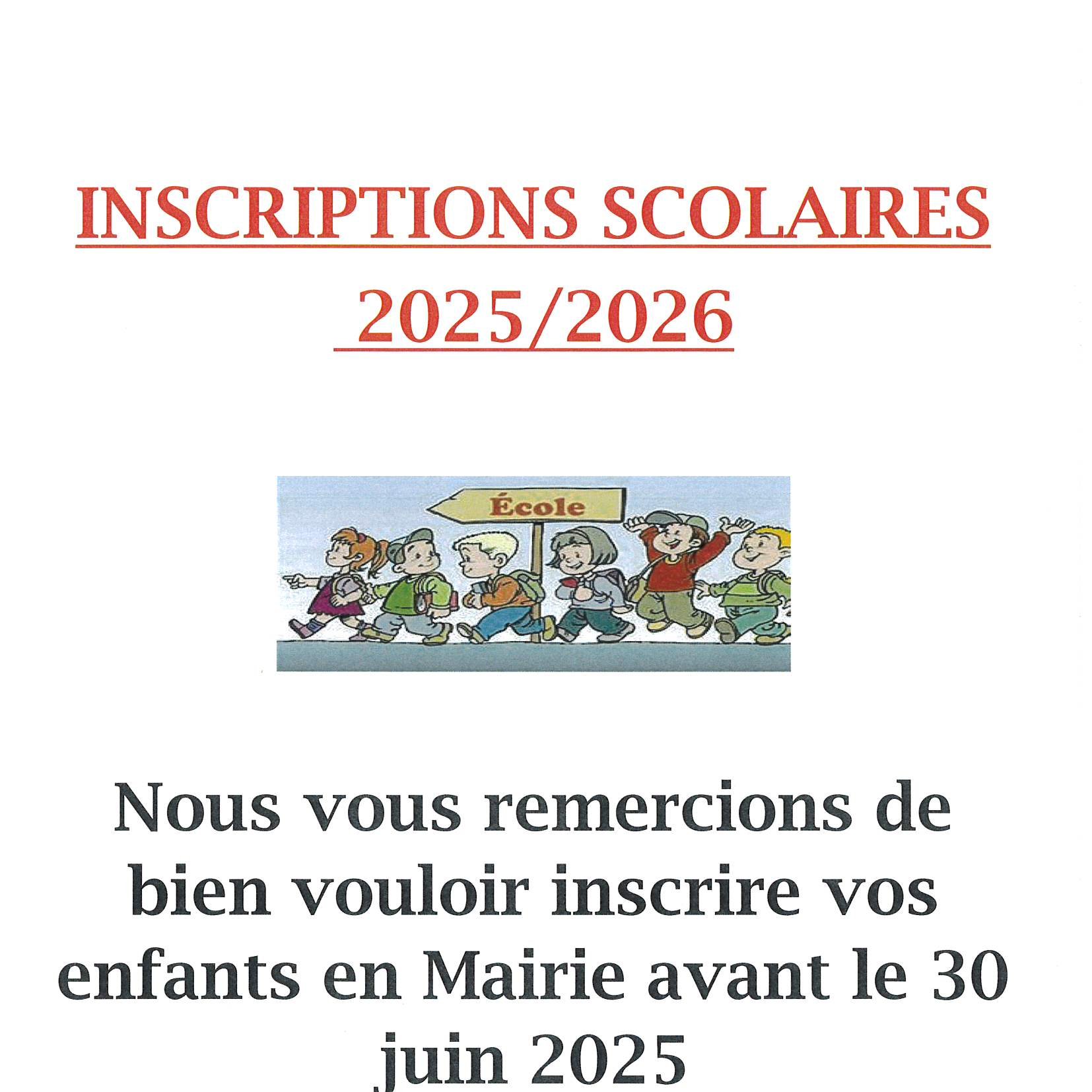 INSCRIPTIONS SCOLAIRES
2025/2026

École

Nous vous remercions de bien vouloir inscrire vos enfants en Mairie avant le 30 juin 2025